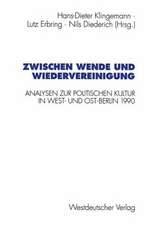 Hans-Dieter Klingemann · Lutz Erbring · Nils Diederich (Hrsg.)

ZWISCHEN WENDE UND WIEDERVEREINIGUNG

ANALYSEN ZUR POLITISCHEN KULTUR IN WEST- UND OST-BERLIN 1990

Westdeutscher Verlag